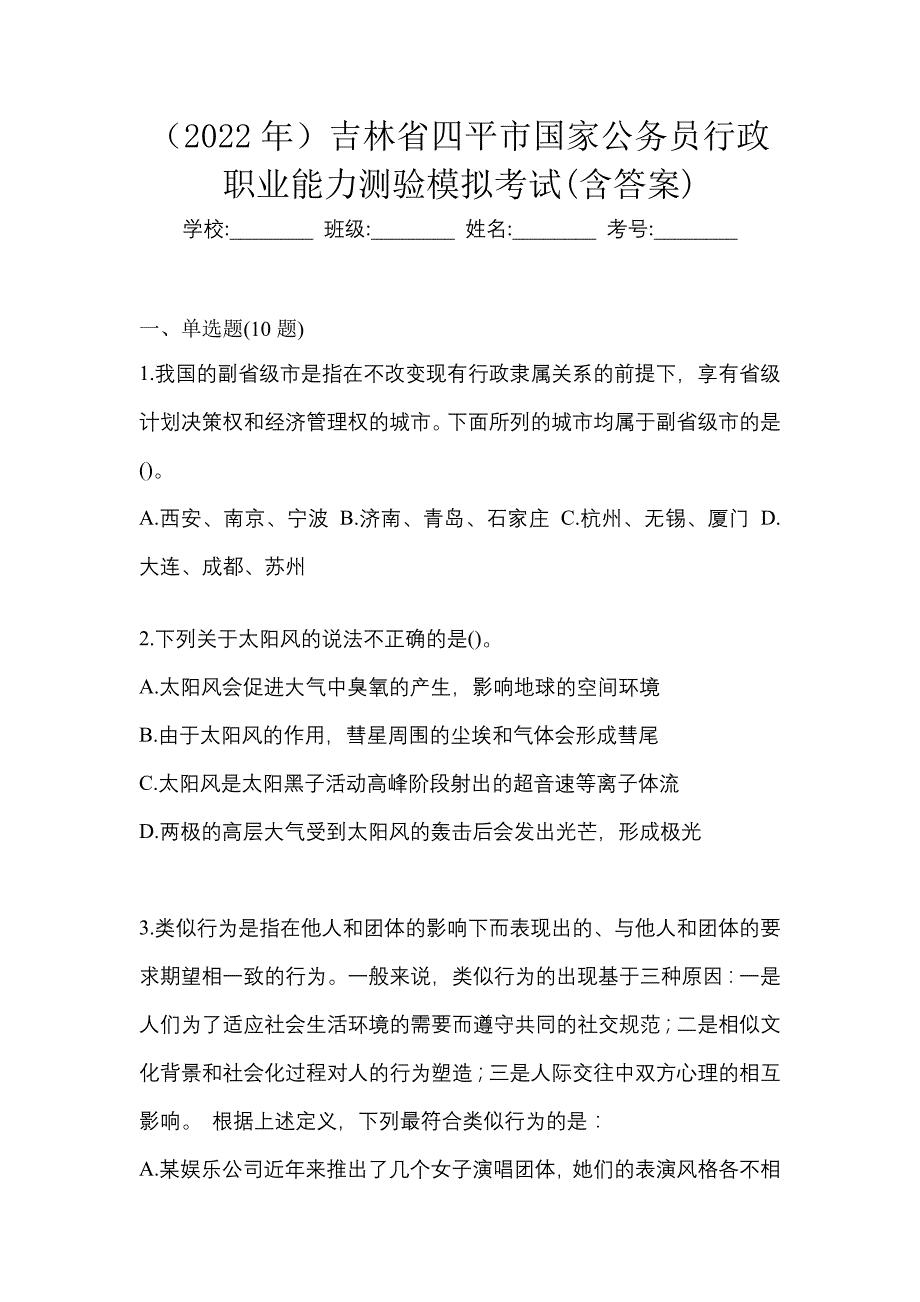 （2022 年）吉林省四平市国家公务员行政职业能力测验模拟考试(含答案)

学校:________ 班级:________ 姓名:________ 考号:________

一、单选题(10 题)

1.我国的副省级市是指在不改变现有行政隶属关系的前提下，享有省级计划决策权和经济管理权的城市。下面所列的城市均属于副省级市的是()。

A.西安、南京、宁波 B.济南、青岛、石家庄 C.杭州、无锡、厦门 D.大连、成都、苏州

2.下列关于太阳风的说法不正确的是()。

A.太阳风会促进大气中臭氧的产生，影响地球的空间环境

B.由于太阳风的作用，彗星周围的尘埃和气体会形成彗尾

C.太阳风是太阳黑子活动高峰阶段射出的超音速等离子体流

D.两极的高层大气受到太阳风的轰击后会发出光芒，形成极光

3.类似行为是指在他人和团体的影响下而表现出的、与他人和团体的要求期望相一致的行为。一般来说，类似行为的出现基于三种原因：一是人们为了适应社会生活环境的需要而遵守共同的社交规范；二是相似文化背景和社会化过程对人的行为塑造；三是人际交往中双方心理的相互影响。 根据上述定义，下列最符合类似行为的是：

A.某娱乐公司近年来推出了几个女子演唱团体，她们的表演风格各不相